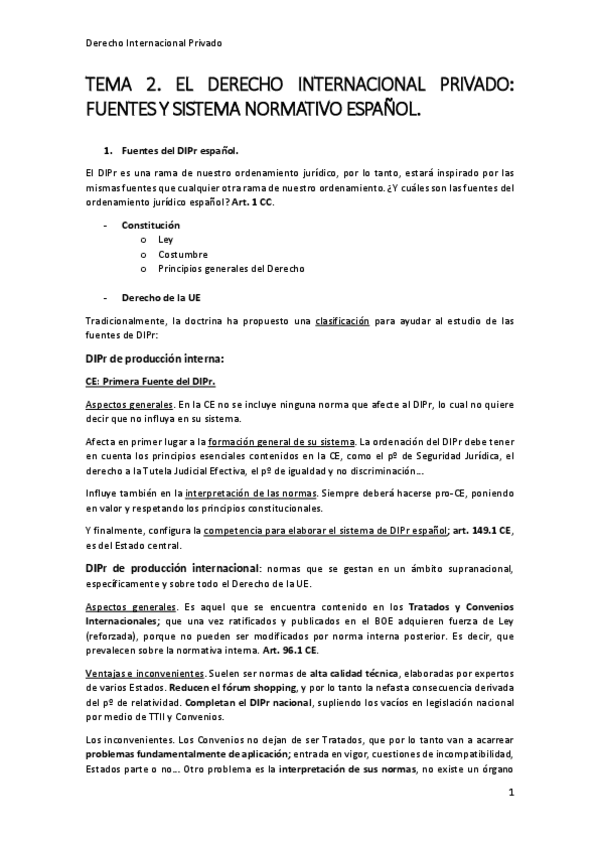 Derecho Internacional Privado

TEMA 2. EL DERECHO INTERNACIONAL PRIVADO: FUENTES Y SISTEMA NORMATIVO ESPAÑOL.

1. Fuentes del DIPr español.

El DIPr es una rama de nuestro ordenamiento jurídico, por lo tanto, estará inspirado por las mismas fuentes que cualquier otra rama de nuestro ordenamiento. ¿Y cuáles son las fuentes del ordenamiento jurídico español? Art. 1 CC.

- Constitución
 o Ley
 o Costumbre
 o Principios generales del Derecho

- Derecho de la UE

Tradicionalmente, la doctrina ha propuesto una clasificación para ayudar al estudio de las fuentes de DIPr:

DIPr de producción interna:

CE: Primera Fuente del DIPr.

Aspectos generales. En la CE no se incluye ninguna norma que afecte al DIPr, lo cual no quiere decir que no influya en su sistema.

Afecta en primer lugar a la formación general de su sistema. La ordenación del DIPr debe tener en cuenta los principios esenciales contenidos en la CE, como el pº de Seguridad Jurídica, el derecho a la Tutela Judicial Efectiva, el pº de igualdad y no discriminación…

Influye también en la interpretación de las normas. Siempre deberá hacerse pro-CE, poniendo en valor y respetando los principios constitucionales.

Y finalmente, configura la competencia para elaborar el sistema de DIPr español; art. 149.1 CE, es del Estado central.

DIPr de producción internacional: normas que se gestan en un ámbito supranacional, específicamente y sobre todo el Derecho de la UE.

Aspectos generales. Es aquel que se encuentra contenido en los Tratados y Convenios Internacionales; que una vez ratificados y publicados en el BOE adquieren fuerza de Ley (reforzada), porque no pueden ser modificados por norma interna posterior. Es decir, que prevalecen sobre la normativa interna. Art. 96.1 CE.

Ventajas e inconvenientes. Suelen ser normas de alta calidad técnica, elaboradas por expertos de varios Estados. Reducen el fórum shopping, y por lo tanto la nefasta consecuencia derivada del pº de relatividad. Completan el DIPr nacional, supliendo los vacíos en legislación nacional por medio de TTII y Convenios.

Los inconvenientes. Los Convenios no dejan de ser Tratados, que por lo tanto van a acarrear problemas fundamentalmente de aplicación; entrada en vigor, cuestiones de incompatibilidad, Estados parte o no… Otro problema es la interpretación de sus normas, no existe un órgano

1